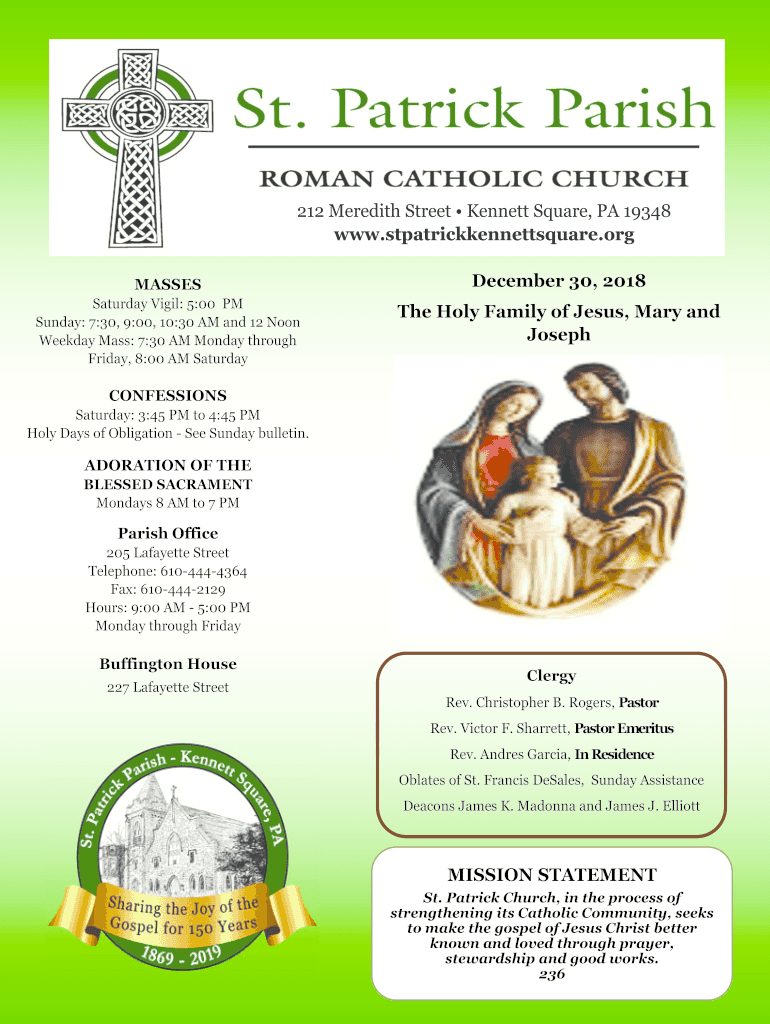 St. Patrick Parish
ROMAN CATHOLIC CHURCH
212 Meredith Street • Kennett Square, PA 19348
www.stpatrickkennettsquare.org

MASSES
Saturday Vigil: 5:00 PM
Sunday: 7:30, 9:00, 10:30 AM and 12 Noon
Weekday Mass: 7:30 AM Monday through Friday, 8:00 AM Saturday

CONFESSIONS
Saturday: 3:45 PM to 4:45 PM
Holy Days of Obligation - See Sunday bulletin.

ADORATION OF THE BLESSED SACRAMENT
Mondays 8 AM to 7 PM

Parish Office
205 Lafayette Street
Telephone: 610-444-4364
Fax: 610-444-2129
Hours: 9:00 AM - 5:00 PM
Monday through Friday

Buffington House
227 Lafayette Street

St. Patrick Parish - Kennett Square, PA
Sharing the Joy of the Gospel for 150 Years
1869 - 2019

December 30, 2018
The Holy Family of Jesus, Mary and Joseph

Clergy
Rev. Christopher B. Rogers, Pastor
Rev. Victor F. Sharrett, Pastor Emeritus
Rev. Andres Garcia, In Residence
Oblates of St. Francis DeSales, Sunday Assistance
Deacons James K. Madonna and James J. Elliott

MISSION STATEMENT
St. Patrick Church, in the process of strengthening its Catholic Community, seeks to make the gospel of Jesus Christ better known and loved through prayer, stewardship and good works.
236